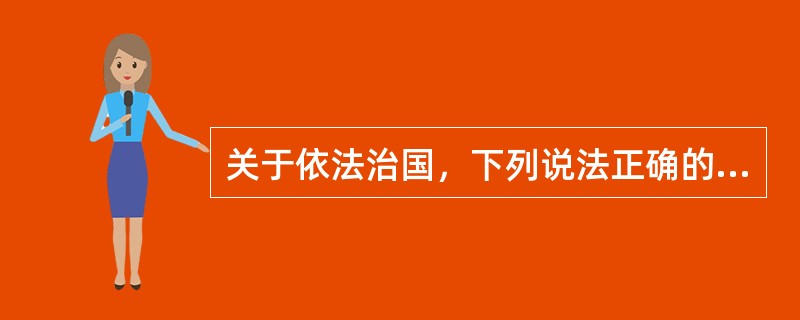 关于依法治国，下列说法正确的...